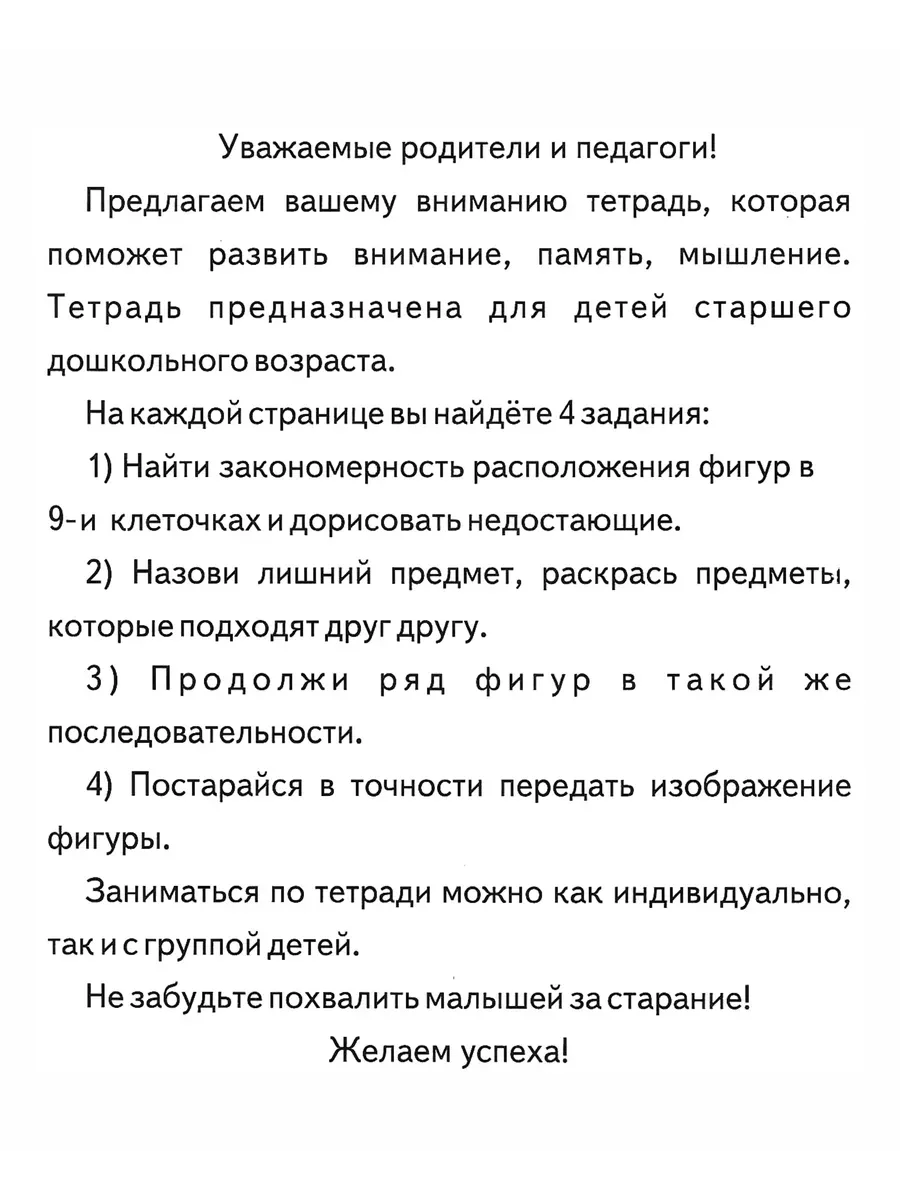 Уважаемые родители и педагоги!

Предлагаем вашему вниманию тетрадь, которая поможет развить внимание, память, мышление. Тетрадь предназначена для детей старшего дошкольного возраста.

На каждой странице вы найдёте 4 задания:

1) Найти закономерность расположения фигур в 9-и клеточках и дорисовать недостающие.

2) Назови лишний предмет, раскрась предметы, которые подходят друг другу.

3) Продолжи ряд фигур в такой же последовательности.

4) Постарайся в точности передать изображение фигуры.

Заниматься по тетради можно как индивидуально, так и с группой детей.

Не забудьте похвалить малышей за старание!

Желаем успеха!